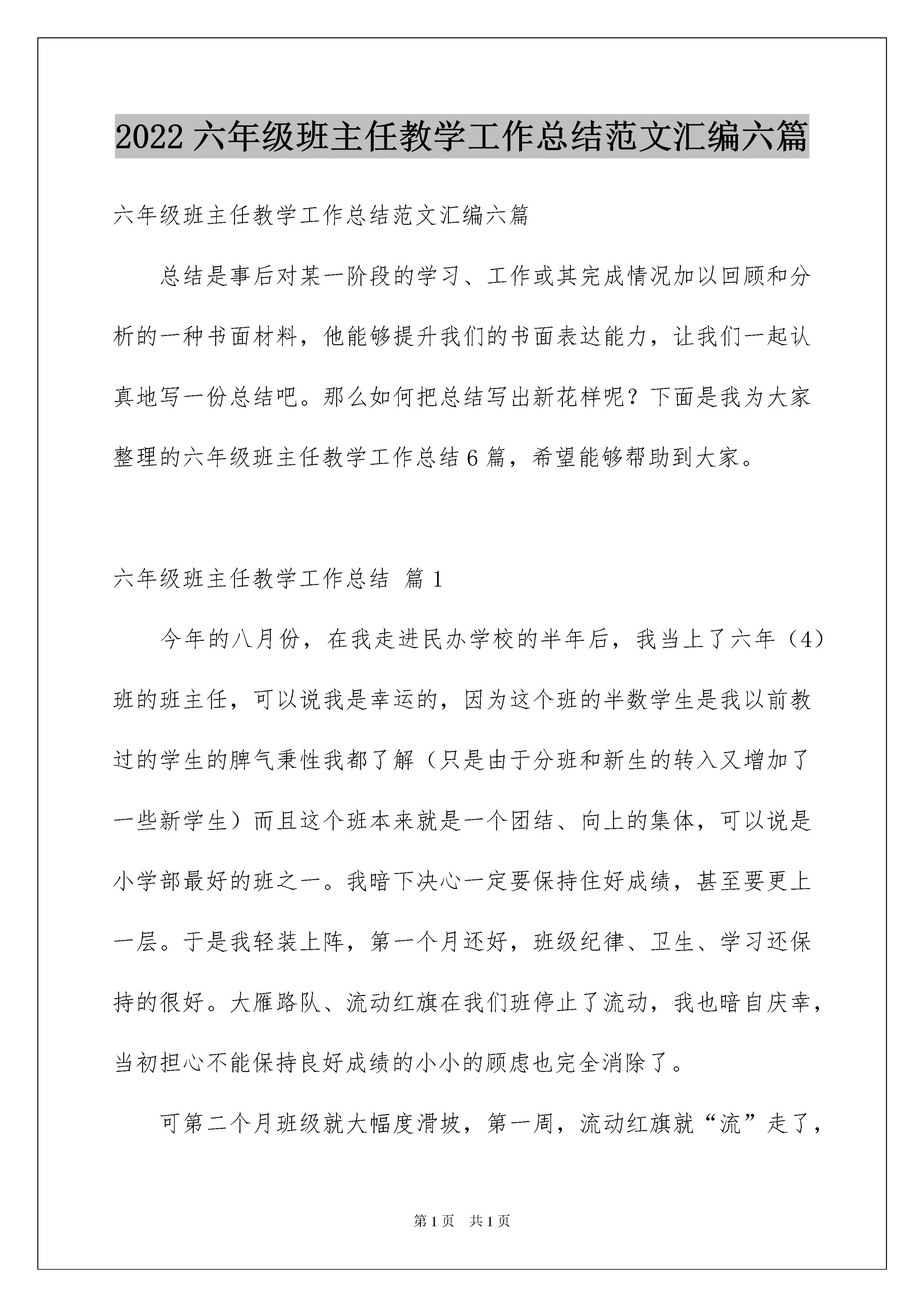 2022 六年级班主任教学工作总结范文汇编六篇

六年级班主任教学工作总结范文汇编六篇

总结是事后对某一阶段的学习、工作或其完成情况加以回顾和分析的一种书面材料，他能够提升我们的书面表达能力，让我们一起认真地写一份总结吧。那么如何把总结写出新花样呢？下面是我为大家整理的六年级班主任教学工作总结 6 篇，希望能够帮助到大家。

六年级班主任教学工作总结 篇 1

今年的八月份，在我走进民办学校的半年后，我当上了六年（4）班的班主任，可以说我是幸运的，因为这个班的半数学生是我以前教过的学生的脾气秉性我都了解（只是由于分班和新生的转入又增加了一些新学生）而且这个班本来就是一个团结、向上的集体，可以说是小学部最好的班之一。我暗下决心一定要保持住好成绩，甚至要更上一层。于是我轻装上阵，第一个月还好，班级纪律、卫生、学习还保持的很好。大雁路队、流动红旗在我们班停止了流动，我也暗自庆幸，当初担心不能保持良好成绩的小小的顾虑也完全消除了。

可第二个月班级就大幅度滑坡，第一周，流动红旗就“流”走了，

第 1 页 共 1 页